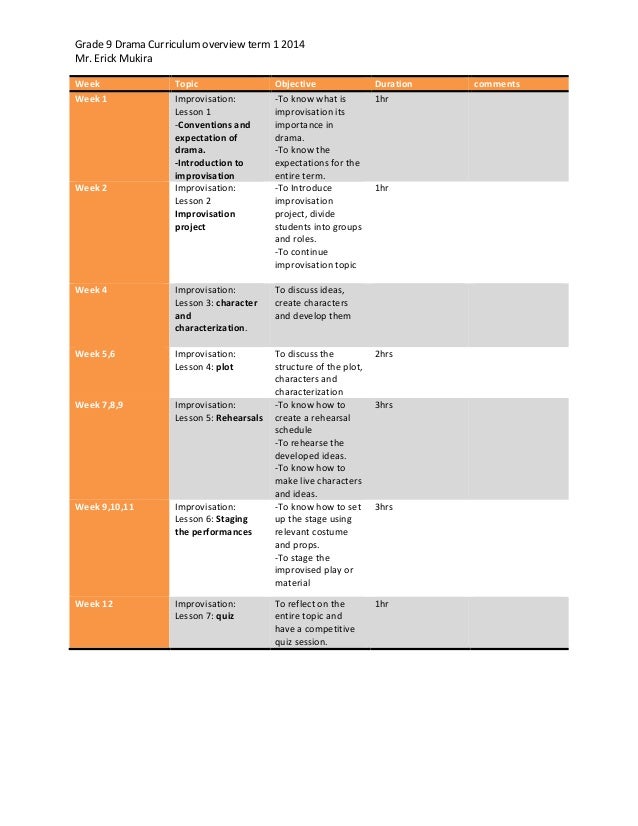 Grade 9 Drama Curriculum overview term 1 2014
Mr. Erick Mukira

| Week | Topic | Objective | Duration | comments |
|---|---|---|---|---|
| Week 1 | Improvisation: Lesson 1 -Conventions and expectation of drama. -Introduction to improvisation | -To know what is improvisation its importance in drama. -To know the expectations for the entire term. | 1hr | |
| Week 2 | Improvisation: Lesson 2 Improvisation project | -To Introduce improvisation project, divide students into groups and roles. -To continue improvisation topic | 1hr | |
| Week 4 | Improvisation: Lesson 3: character and characterization. | To discuss ideas, create characters and develop them | | |
| Week 5,6 | Improvisation: Lesson 4: plot | To discuss the structure of the plot, characters and characterization | 2hrs | |
| Week 7,8,9 | Improvisation: Lesson 5: Rehearsals | -To know how to create a rehearsal schedule -To rehearse the developed ideas. -To know how to make live characters and ideas. | 3hrs | |
| Week 9,10,11 | Improvisation: Lesson 6: Staging the performances | -To know how to set up the stage using relevant costume and props. -To stage the improvised play or material | 3hrs | |
| Week 12 | Improvisation: Lesson 7: quiz | To reflect on the entire topic and have a competitive quiz session. | 1hr | |